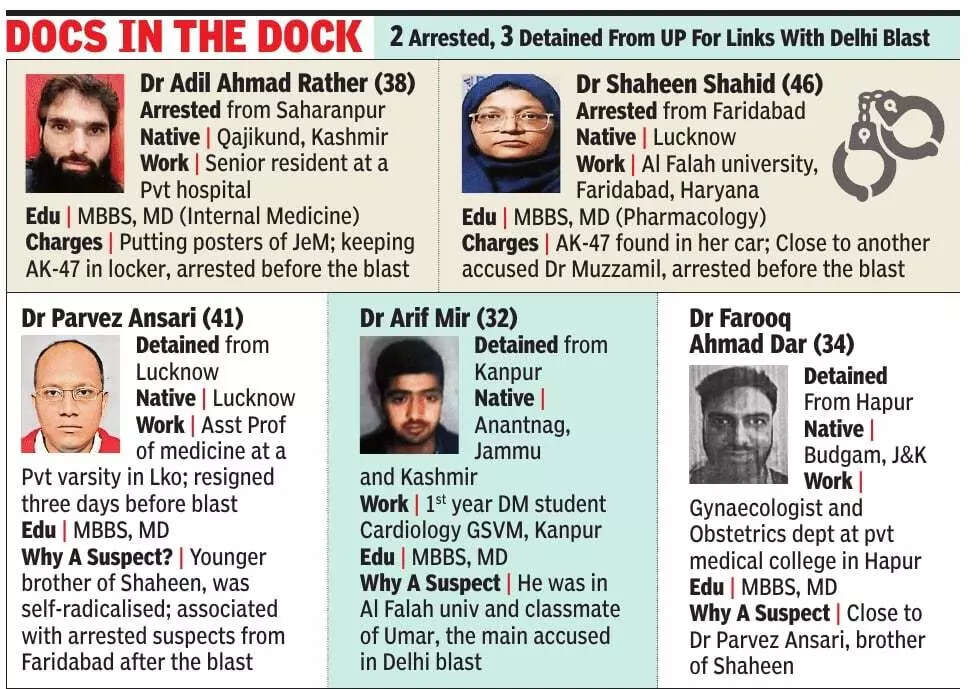 DOCS IN THE DOCK

2 Arrested, 3 Detained From UP For Links With Delhi Blast

Dr Adil Ahmad Rather (38)
Arrested from Saharanpur
Native | Qajikund, Kashmir
Work | Senior resident at a Pvt hospital
Edu | MBBS, MD (Internal Medicine)
Charges | Putting posters of JeM; keeping AK-47 in locker, arrested before the blast

Dr Shaheen Shahid (46)
Arrested from Faridabad
Native | Lucknow
Work | Al Falah university, Faridabad, Haryana
Edu | MBBS, MD (Pharmacology)
Charges | AK-47 found in her car; Close to another accused Dr Muzzamil, arrested before the blast

Dr Parvez Ansari (41)
Detained from Lucknow
Native | Lucknow
Work | Asst Prof of medicine at a Pvt varsity in Lko; resigned three days before blast
Edu | MBBS, MD
Why A Suspect? | Younger brother of Shaheen, was self-radicalised; associated with arrested suspects from Faridabad after the blast

Dr Arif Mir (32)
Detained from Kanpur
Native | Anantnag, Jammu and Kashmir
Work | 1$^{st}$ year DM student Cardiology GSVM, Kanpur
Edu | MBBS, MD
Why A Suspect | He was in Al Falah univ and classmate of Umar, the main accused in Delhi blast

Dr Farooq Ahmad Dar (34)
Detained From Hapur
Native | Budgam, J&K
Work | Gynaecologist and Obstetrics dept at pvt medical college in Hapur
Edu | MBBS, MD
Why A Suspect | Close to Dr Parvez Ansari, brother of Shaheen